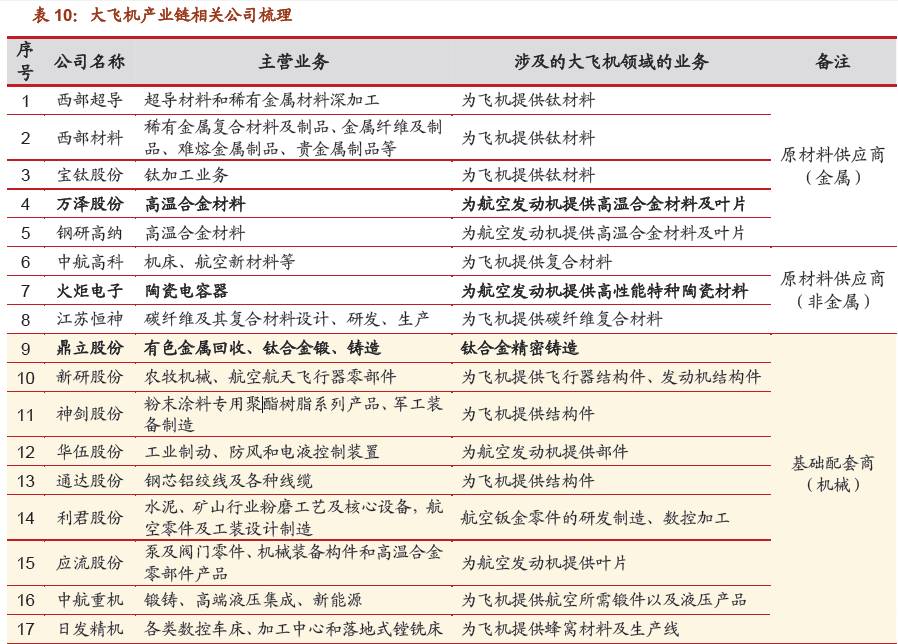 表 10：大飞机产业链相关公司梳理

| 序号 | 公司名称 | 主营业务 | 涉及的大飞机领域的业务 | 备注 |
|---|---|---|---|---|
| 1 | 西部超导 | 超导材料和稀有金属材料深加工 | 为飞机提供钛材料 | 原材料供应商（金属） |
| 2 | 西部材料 | 稀有金属复合材料及制品、金属纤维及制品、难熔金属制品、贵金属制品等 | 为飞机提供钛材料 | |
| 3 | 宝钛股份 | 钛加工业务 | 为飞机提供钛材料 | |
| 4 | 万泽股份 | 高温合金材料 | 为航空发动机提供高温合金材料及叶片 | |
| 5 | 钢研高纳 | 高温合金材料 | 为航空发动机提供高温合金材料及叶片 | |
| 6 | 中航高科 | 机床、航空新材料等 | 为飞机提供复合材料 | 原材料供应商（非金属） |
| 7 | 火炬电子 | 陶瓷电容器 | 为航空发动机提供高性能特种陶瓷材料 | |
| 8 | 江苏恒神 | 碳纤维及其复合材料设计、研发、生产 | 为飞机提供碳纤维复合材料 | |
| 9 | 鼎立股份 | 有色金属回收、钛合金锻、铸造 | 钛合金精密铸造 | 基础配套商（机械） |
| 10 | 新研股份 | 农牧机械、航空航天飞行器零部件 | 为飞机提供飞行器结构件、发动机结构件 | |
| 11 | 神剑股份 | 粉末涂料专用聚酯树脂系列产品、军工装备制造 | 为飞机提供结构件 | |
| 12 | 华伍股份 | 工业制动、防风和电液控制装置 | 为航空发动机提供部件 | |
| 13 | 通达股份 | 钢芯铝绞线及各种线缆 | 为飞机提供结构件 | |
| 14 | 利君股份 | 水泥、矿山行业粉磨工艺及核心设备，航空零件及工装设计制造 | 航空钣金零件的研发制造、数控加工 | |
| 15 | 应流股份 | 泵及阀门零件、机械装备构件和高温合金零部件产品 | 为航空发动机提供叶片 | |
| 16 | 中航重机 | 锻铸、高端液压集成、新能源 | 为飞机提供航空所需锻件以及液压产品 | |
| 17 | 日发精机 | 各类数控车床、加工中心和落地式镗铣床 | 为飞机提供蜂窝材料及生产线 | |